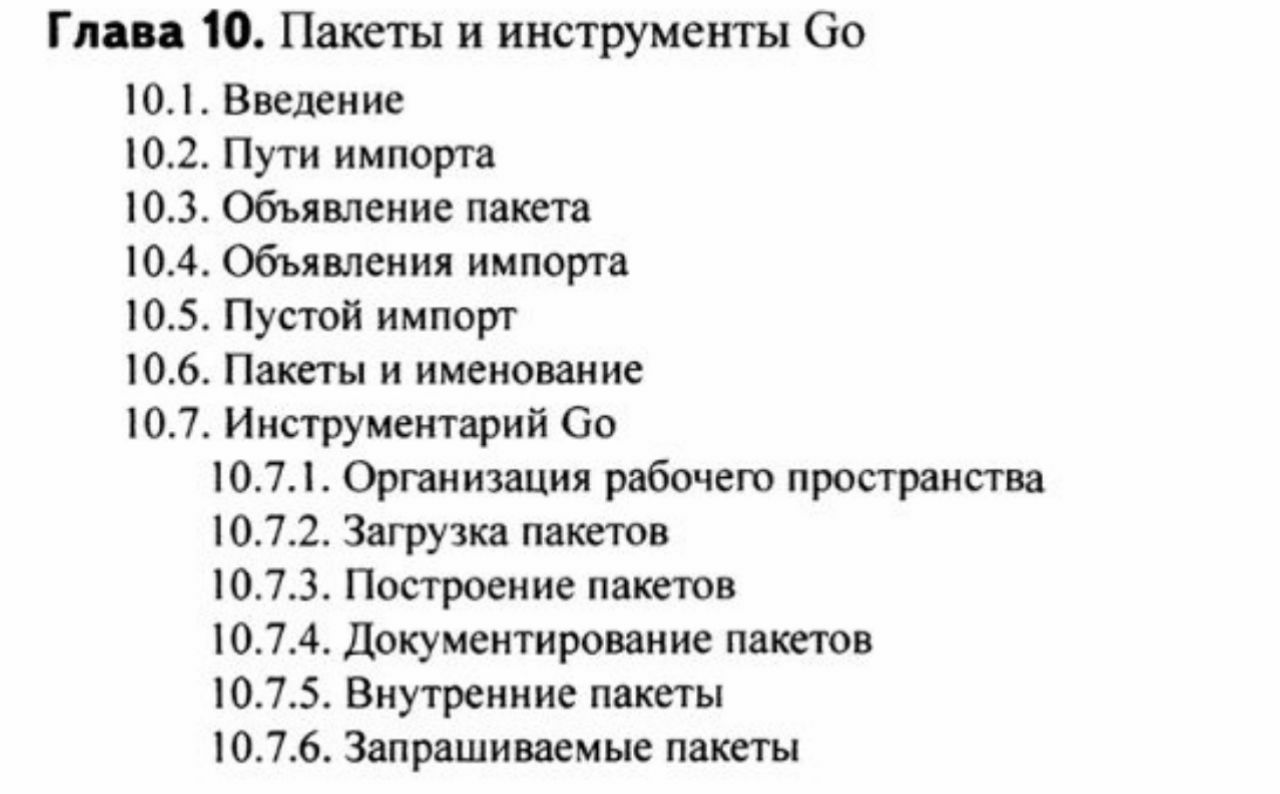 Глава 10. Пакеты и инструменты Go

10.1. Введение
10.2. Пути импорта
10.3. Объявление пакета
10.4. Объявления импорта
10.5. Пустой импорт
10.6. Пакеты и именование
10.7. Инструментарий Go
10.7.1. Организация рабочего пространства
10.7.2. Загрузка пакетов
10.7.3. Построение пакетов
10.7.4. Документирование пакетов
10.7.5. Внутренние пакеты
10.7.6. Запрашиваемые пакеты